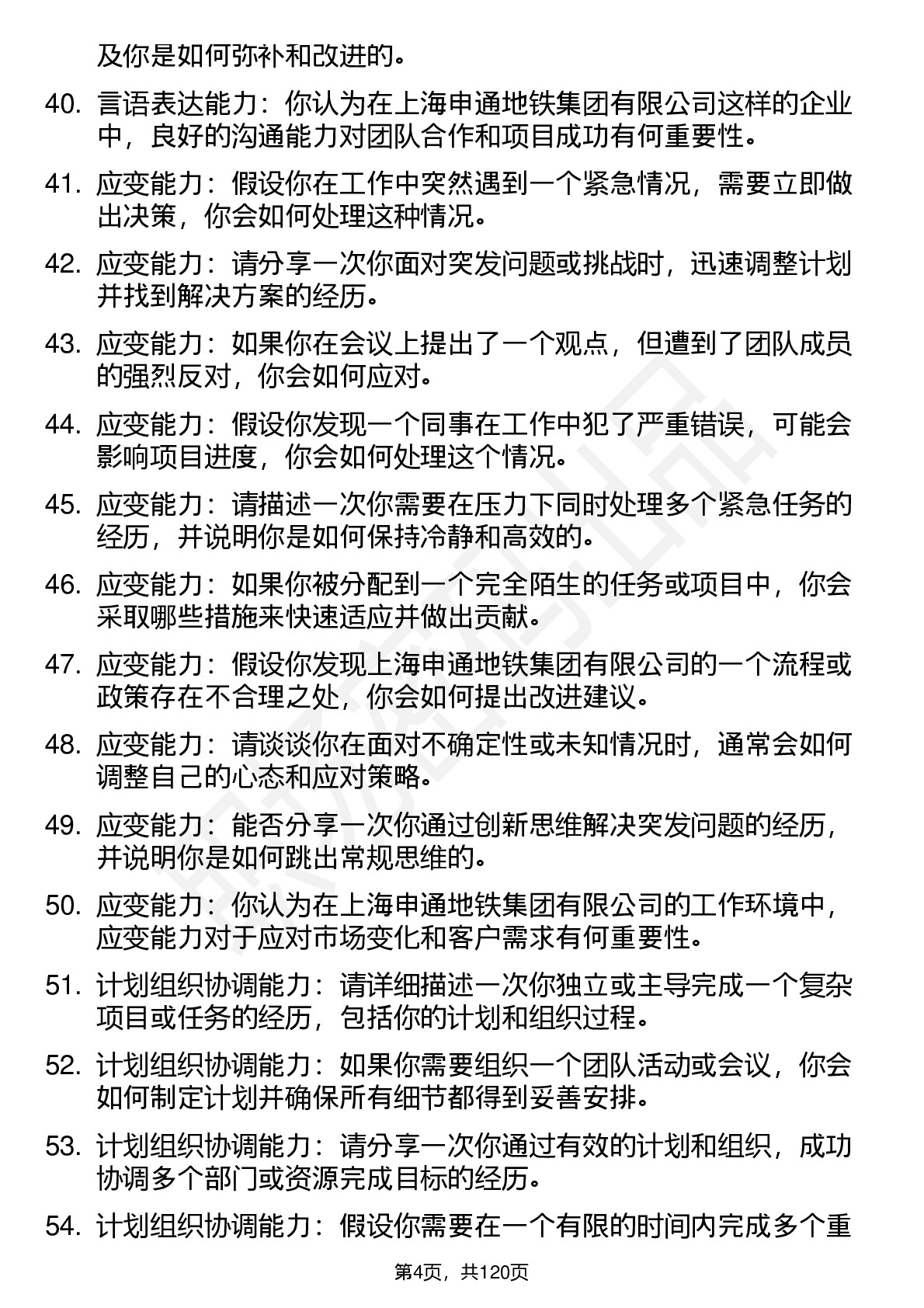 及你是如何弥补和改进的。

40. 言语表达能力：你认为在上海申通地铁集团有限公司这样的企业中，良好的沟通能力对团队合作和项目成功有何重要性。

41. 应变能力：假设你在工作中突然遇到一个紧急情况，需要立即做出决策，你会如何处理这种情况。

42. 应变能力：请分享一次你面对突发问题或挑战时，迅速调整计划并找到解决方案的经历。

43. 应变能力：如果你在会议上提出了一个观点，但遭到了团队成员的强烈反对，你会如何应对。

44. 应变能力：假设你发现一个同事在工作中犯了严重错误，可能会影响项目进度，你会如何处理这个情况。

45. 应变能力：请描述一次你需要在压力下同时处理多个紧急任务的经历，并说明你是如何保持冷静和高效的。

46. 应变能力：如果你被分配到一个完全陌生的任务或项目中，你会采取哪些措施来快速适应并做出贡献。

47. 应变能力：假设你发现上海申通地铁集团有限公司的一个流程或政策存在不合理之处，你会如何提出改进建议。

48. 应变能力：请谈谈你在面对不确定性或未知情况时，通常会如何调整自己的心态和应对策略。

49. 应变能力：能否分享一次你通过创新思维解决突发问题的经历，并说明你是如何跳出常规思维的。

50. 应变能力：你认为在上海申通地铁集团有限公司的工作环境中，应变能力对于应对市场变化和客户需求有何重要性。

51. 计划组织协调能力：请详细描述一次你独立或主导完成一个复杂项目或任务的经历，包括你的计划和组织过程。

52. 计划组织协调能力：如果你需要组织一个团队活动或会议，你会如何制定计划并确保所有细节都得到妥善安排。

53. 计划组织协调能力：请分享一次你通过有效的计划和组织，成功协调多个部门或资源完成目标的经历。

54. 计划组织协调能力：假设你需要在一个有限的时间内完成多个重

第4页，共120页